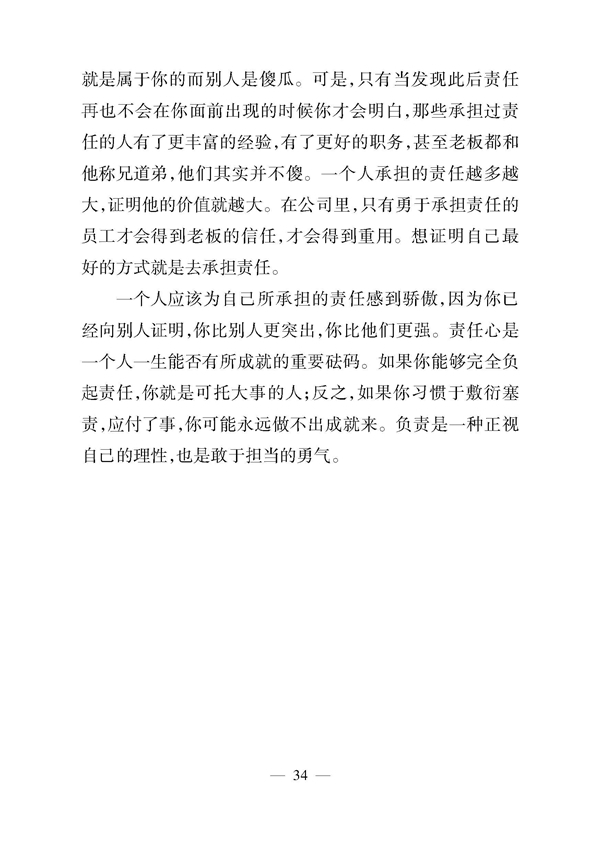 就是属于你的而别人是傻瓜。可是，只有当发现此后责任再也不会在你面前出现的时候你才会明白，那些承担过责任的人有了更丰富的经验，有了更好的职务，甚至老板都和他称兄道弟，他们其实并不傻。一个人承担的责任越多越大，证明他的价值就越大。在公司里，只有勇于承担责任的员工才会得到老板的信任，才会得到重用。想证明自己最好的方式就是去承担责任。

一个人应该为自己所承担的责任感到骄傲，因为你已经向别人证明，你比别人更突出，你比他们更强。责任心是一个人一生能否有所成就的重要砝码。如果你能够完全负起责任，你就是可托大事的人；反之，如果你习惯于敷衍塞责，应付了事，你可能永远做不出成就来。负责是一种正视自己的理性，也是敢于担当的勇气。

— 34 —